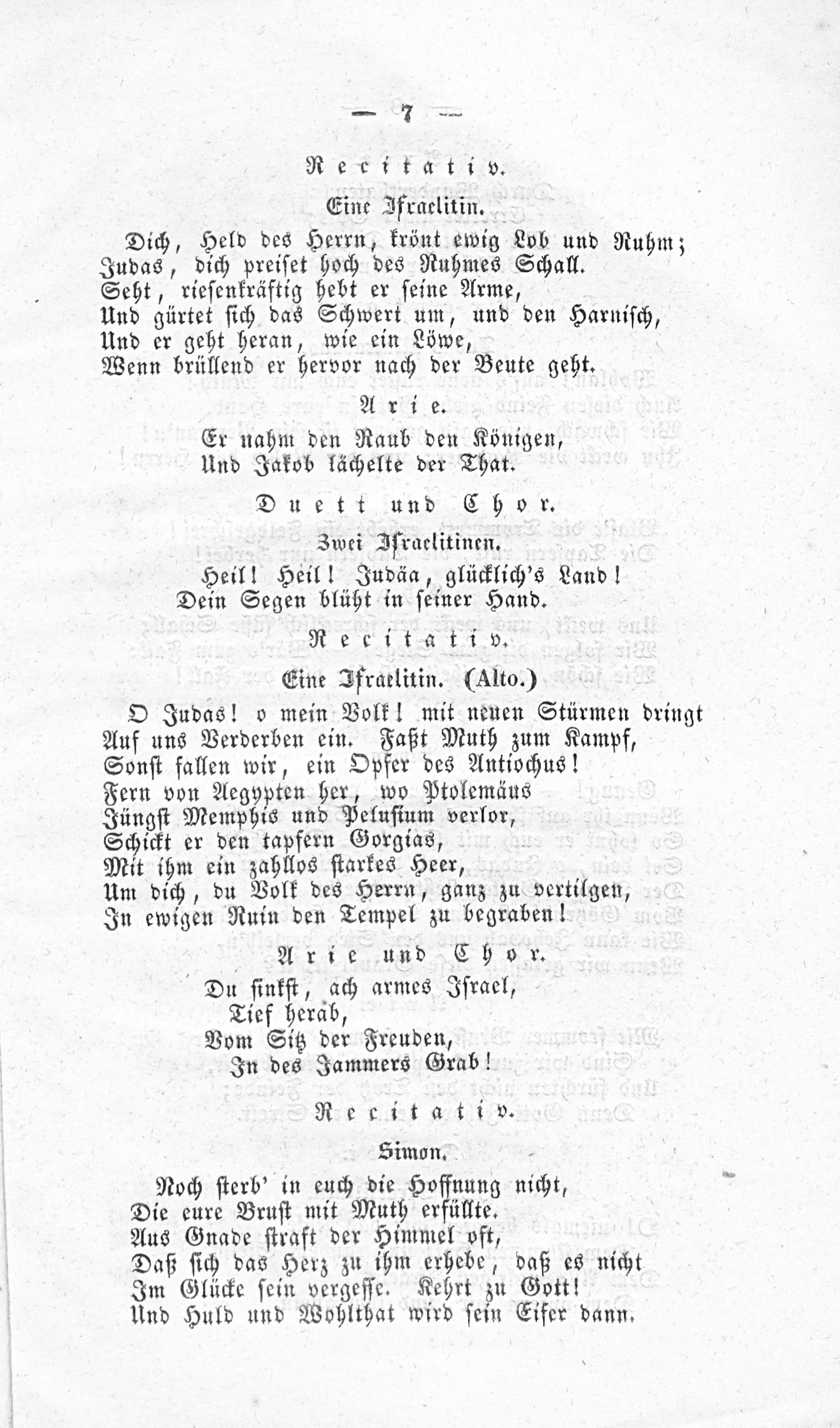 — 7 —

Recitativ.

Eine Israelitin.

Dich, Held des Herrn, krönt ewig Lob und Ruhm;
Judas, dich preiset hoch des Ruhmes Schall.
Seht, riesenkräftig hebt er seine Arme,
Und gürtet sich das Schwert um, und den Harnisch,
Und er geht heran, wie ein Löwe,
Wenn brüllend er hervor nach der Beute geht.

Arie.

Er nahm den Raub den Königen,
Und Jakob lächelte der That.

Duett und Chor.

Zwei Israelitinen.

Heil! Heil! Judäa, glücklich's Land!
Dein Segen blüht in seiner Hand.

Recitativ.

Eine Israelitin. (Alto.)

O Judas! o mein Volk! mit neuen Stürmen dringt
Auf uns Verderben ein. Faßt Muth zum Kampf,
Sonst fallen wir, ein Opfer des Antiochus!
Fern von Aegypten her, wo Ptolemäus
Jüngst Memphis und Pelusium verlor,
Schickt er den tapfern Gorgias,
Mit ihm ein zahllos starkes Heer,
Um dich, du Volk des Herrn, ganz zu vertilgen,
In ewigen Ruin den Tempel zu begraben!

Arie und Chor.

Du sinkst, ach armes Israel,
Tief herab,
Vom Sitz der Freuden,
In des Jammers Grab!

Recitativ.

Simon.

Noch sterb' in euch die Hoffnung nicht,
Die eure Brust mit Muth erfüllte.
Aus Gnade straft der Himmel oft,
Daß sich das Herz zu ihm erhebe, daß es nicht
Im Glücke sein vergesse. Kehrt zu Gott!
Und Huld und Wohlthat wird sein Eifer dann.